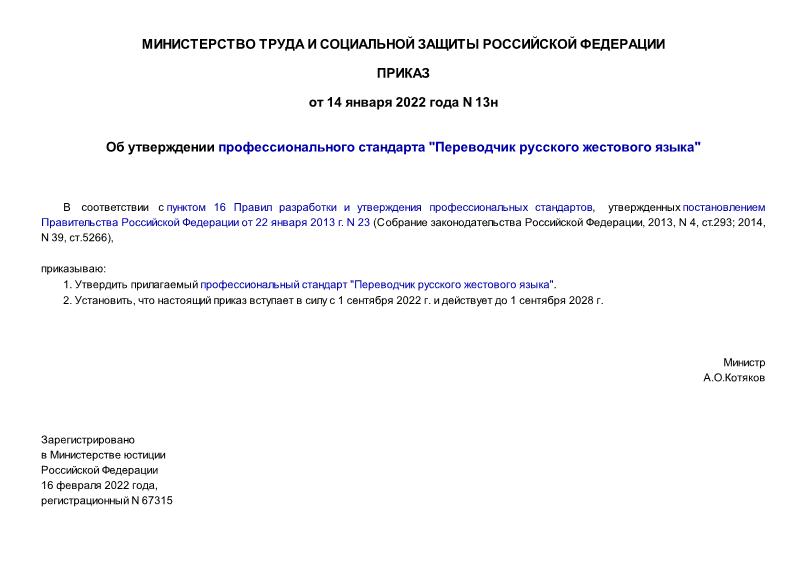 МИНИСТЕРСТВО ТРУДА И СОЦИАЛЬНОЙ ЗАЩИТЫ РОССИЙСКОЙ ФЕДЕРАЦИИ

ПРИКАЗ

от 14 января 2022 года N 13н

Об утверждении профессионального стандарта "Переводчик русского жестового языка"

В соответствии с пунктом 16 Правил разработки и утверждения профессиональных стандартов, утвержденных постановлением Правительства Российской Федерации от 22 января 2013 г. N 23 (Собрание законодательства Российской Федерации, 2013, N 4, ст.293; 2014, N 39, ст.5266),

приказываю:

1. Утвердить прилагаемый профессиональный стандарт "Переводчик русского жестового языка".

2. Установить, что настоящий приказ вступает в силу с 1 сентября 2022 г. и действует до 1 сентября 2028 г.

Министр
А.О.Котяков

Зарегистрировано
в Министерстве юстиции
Российской Федерации
16 февраля 2022 года,
регистрационный N 67315